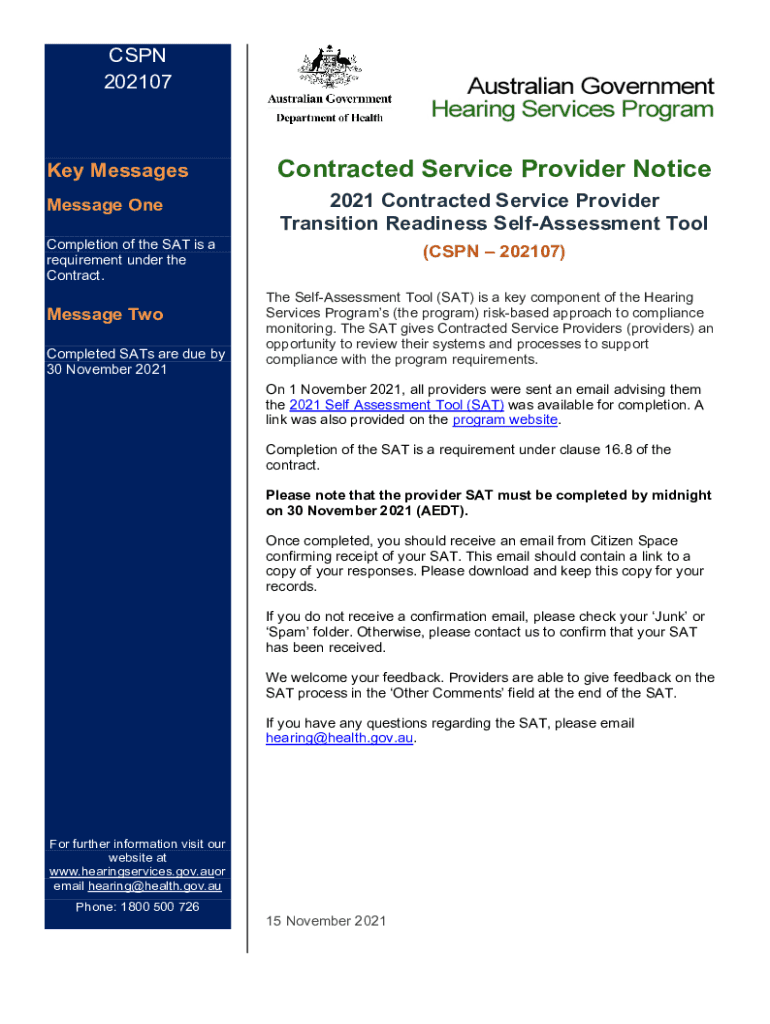 CSPN
202107

Key Messages

Message One

Completion of the SAT is a requirement under the Contract.

Message Two

Completed SATs are due by 30 November 2021

For further information visit our website at www.hearingservices.gov.auor email hearing@health.gov.au

Phone: 1800 500 726

Australian Government
Department of Health

Australian Government
Hearing Services Program

Contracted Service Provider Notice

2021 Contracted Service Provider Transition Readiness Self-Assessment Tool

(CSPN – 202107)

The Self-Assessment Tool (SAT) is a key component of the Hearing Services Program's (the program) risk-based approach to compliance monitoring. The SAT gives Contracted Service Providers (providers) an opportunity to review their systems and processes to support compliance with the program requirements.

On 1 November 2021, all providers were sent an email advising them the 2021 Self Assessment Tool (SAT) was available for completion. A link was also provided on the program website.

Completion of the SAT is a requirement under clause 16.8 of the contract.

Please note that the provider SAT must be completed by midnight on 30 November 2021 (AEDT).

Once completed, you should receive an email from Citizen Space confirming receipt of your SAT. This email should contain a link to a copy of your responses. Please download and keep this copy for your records.

If you do not receive a confirmation email, please check your 'Junk' or 'Spam' folder. Otherwise, please contact us to confirm that your SAT has been received.

We welcome your feedback. Providers are able to give feedback on the SAT process in the 'Other Comments' field at the end of the SAT.

If you have any questions regarding the SAT, please email hearing@health.gov.au.

15 November 2021